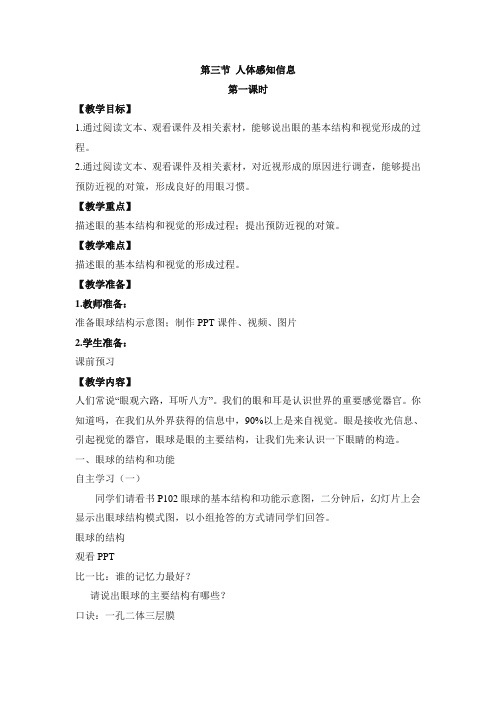 第三节 人体感知信息

第一课时

【教学目标】

1.通过阅读文本、观看课件及相关素材，能够说出眼的基本结构和视觉形成的过程。

2.通过阅读文本、观看课件及相关素材，对近视形成的原因进行调查，能够提出预防近视的对策，形成良好的用眼习惯。

【教学重点】

描述眼的基本结构和视觉的形成过程；提出预防近视的对策。

【教学难点】

描述眼的基本结构和视觉的形成过程。

【教学准备】

1.教师准备：

准备眼球结构示意图；制作 PPT 课件、视频、图片

2.学生准备：

课前预习

【教学内容】

人们常说“眼观六路，耳听八方”。我们的眼和耳是认识世界的重要感觉器官。你知道吗，在我们从外界获得的信息中，90%以上是来自视觉。眼是接收光信息、引起视觉的器官，眼球是眼的主要结构，让我们先来认识一下眼睛的构造。

一、眼球的结构和功能

自主学习（一）

同学们请看书 P102 眼球的基本结构和功能示意图，二分钟后，幻灯片上会显示出眼球结构模式图，以小组抢答的方式请同学们回答。

眼球的结构

观看 PPT

比一比：谁的记忆力最好？

请说出眼球的主要结构有哪些？

口诀：一孔二体三层膜